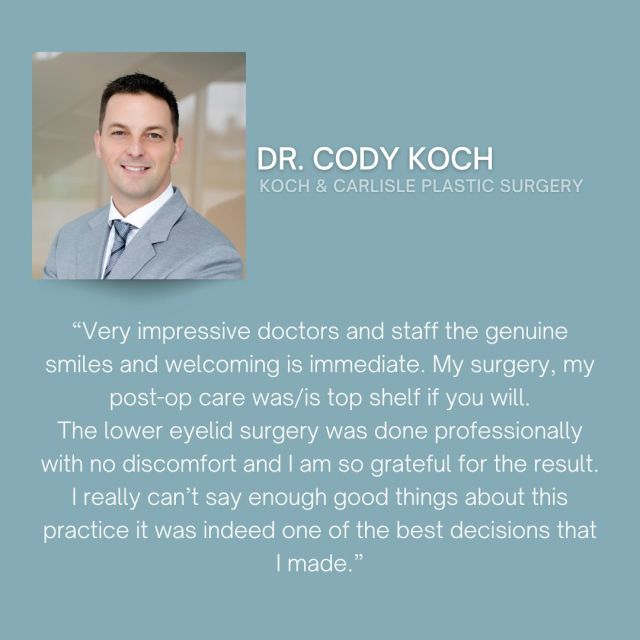 DR. CODY KOCH
KOCH & CARLISLE PLASTIC SURGERY

“Very impressive doctors and staff the genuine smiles and welcoming is immediate. My surgery, my post-op care was/is top shelf if you will.
The lower eyelid surgery was done professionally with no discomfort and I am so grateful for the result. I really can’t say enough good things about this practice it was indeed one of the best decisions that I made.”